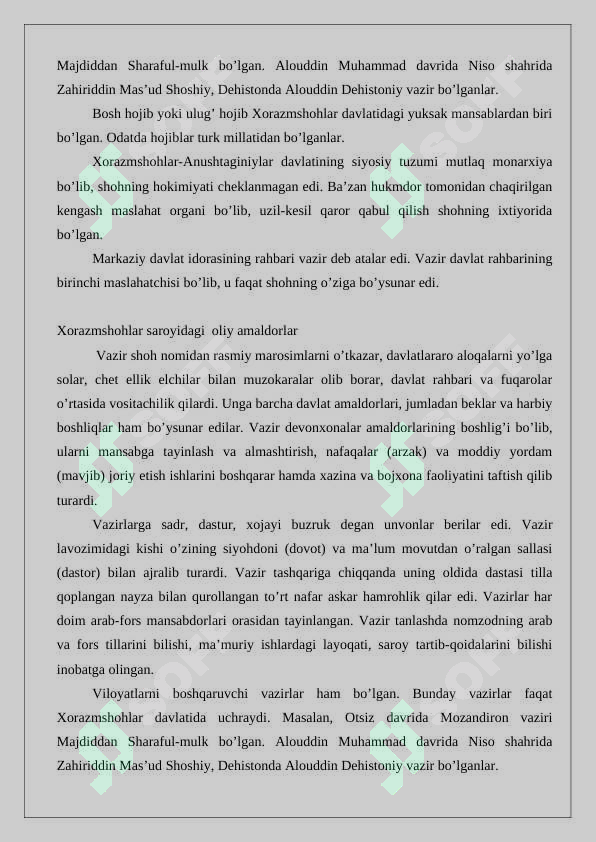 Majdiddan Sharaful-mulk bo’lgan. Alouddin Muhammad davrida Niso shahrida Zahiriddin Mas’ud Shoshiy, Dehistonda Alouddin Dehistoniy vazir bo’lganlar.

Bosh hojib yoki ulug’ hojib Xorazmshohlar davlatidagi yuksak mansablardan biri bo’lgan. Odatda hojiblar turk millatidan bo’lganlar.

Xorazmshohlar-Anushtaginiylar davlatining siyosiy tuzumi mutlaq monarxiya bo’lib, shohning hokimiyati cheklanmagan edi. Ba’zan hukmdor tomonidan chaqirilgan kengash maslahat organi bo’lib, uzil-kesil qaror qabul qilish shohning ixtiyorida bo’lgan.

Markaziy davlat idorasining rahbari vazir deb atalar edi. Vazir davlat rahbarining birinchi maslahatchisi bo’lib, u faqat shohning o’ziga bo’ysunar edi.

Xorazmshohlar saroyidagi oliy amaldorlar

Vazir shoh nomidan rasmiy marosimlarni o’tkazar, davlatlararo aloqalarni yo’lga solar, chet ellik elchilar bilan muzokaralar olib borar, davlat rahbari va fuqarolar o’rtasida vositachilik qilardi. Unga barcha davlat amaldorlari, jumladan beklar va harbiy boshliqlar ham bo’ysunar edilar. Vazir devonxonalar amaldorlarining boshlig’i bo’lib, ularni mansabga tayinlash va almashtirish, nafaqalar (arzak) va moddiy yordam (mavjib) joriy etish ishlarini boshqarar hamda xazina va bojxona faoliyatini taftish qilib turardi.

Vazirlarga sadr, dastur, xojayi buzruk degan unvonlar berilar edi. Vazir lavozimidagi kishi o’zining siyohdoni (dovot) va ma’lum movutdan o’ralgan sallasi (dastor) bilan ajralib turardi. Vazir tashqariga chiqqanda uning oldida dastasi tilla qoplangan nayza bilan qurollangan to’rt nafar askar hamrohlik qilar edi. Vazirlar har doim arab-fors mansabdorlari orasidan tayinlangan. Vazir tanlashda nomzodning arab va fors tillarini bilishi, ma’muriy ishlardagi layoqati, saroy tartib-qoidalarini bilishi inobatga olingan.

Viloyatlarni boshqaruvchi vazirlar ham bo’lgan. Bunday vazirlar faqat Xorazmshohlar davlatida uchraydi. Masalan, Otsiz davrida Mozandiron vaziri Majdiddan Sharaful-mulk bo’lgan. Alouddin Muhammad davrida Niso shahrida Zahiriddin Mas’ud Shoshiy, Dehistonda Alouddin Dehistoniy vazir bo’lganlar.